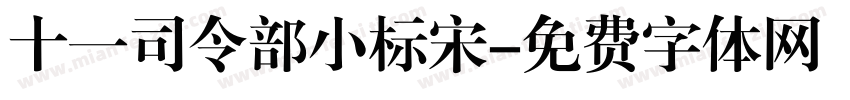 十一司令部小标宋-免费字体网